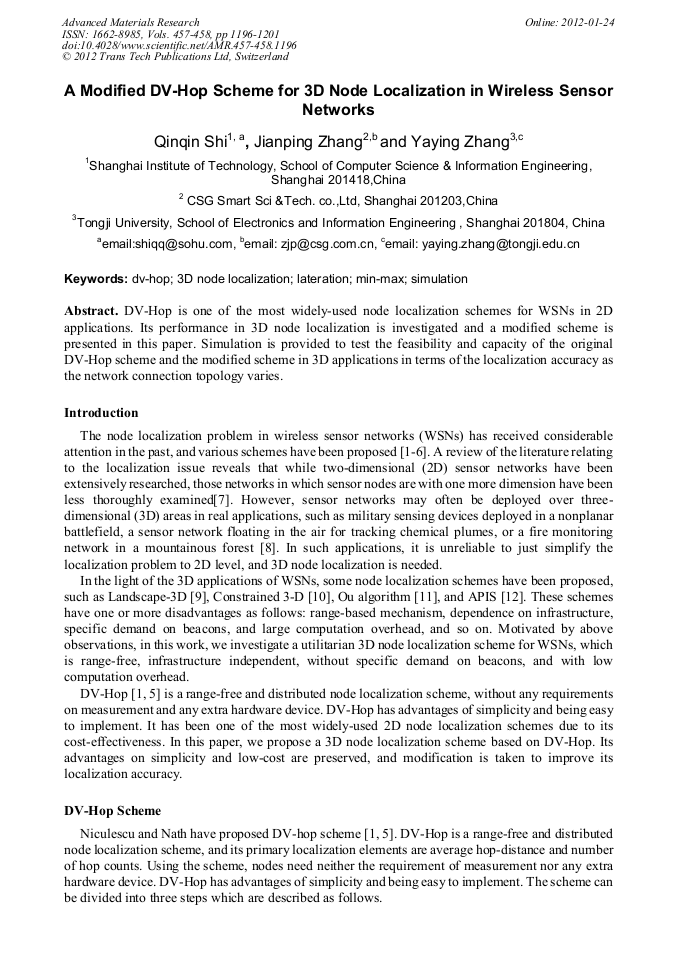 Advanced Materials Research
ISSN: 1662-8985, Vols. 457-458, pp 1196-1201
doi:10.4028/www.scientific.net/AMR.457-458.1196
© 2012 Trans Tech Publications Ltd, Switzerland

Online: 2012-01-24

A Modified DV-Hop Scheme for 3D Node Localization in Wireless Sensor Networks

Qinqin Shi$^{1, a}$, Jianping Zhang$^{2,b}$ and Yaying Zhang$^{3,c}$

$^1$Shanghai Institute of Technology, School of Computer Science & Information Engineering, Shanghai 201418,China

$^2$ CSG Smart Sci &Tech. co.,Ltd, Shanghai 201203,China

$^3$Tongji University, School of Electronics and Information Engineering , Shanghai 201804, China

$^a$email:shiqq@sohu.com, $^b$email: zjp@csg.com.cn, $^c$email: yaying.zhang@tongji.edu.cn

Keywords: dv-hop; 3D node localization; lateration; min-max; simulation

Abstract. DV-Hop is one of the most widely-used node localization schemes for WSNs in 2D applications. Its performance in 3D node localization is investigated and a modified scheme is presented in this paper. Simulation is provided to test the feasibility and capacity of the original DV-Hop scheme and the modified scheme in 3D applications in terms of the localization accuracy as the network connection topology varies.

Introduction

The node localization problem in wireless sensor networks (WSNs) has received considerable attention in the past, and various schemes have been proposed [1-6]. A review of the literature relating to the localization issue reveals that while two-dimensional (2D) sensor networks have been extensively researched, those networks in which sensor nodes are with one more dimension have been less thoroughly examined[7]. However, sensor networks may often be deployed over three-dimensional (3D) areas in real applications, such as military sensing devices deployed in a nonplanar battlefield, a sensor network floating in the air for tracking chemical plumes, or a fire monitoring network in a mountainous forest [8]. In such applications, it is unreliable to just simplify the localization problem to 2D level, and 3D node localization is needed.

In the light of the 3D applications of WSNs, some node localization schemes have been proposed, such as Landscape-3D [9], Constrained 3-D [10], Ou algorithm [11], and APIS [12]. These schemes have one or more disadvantages as follows: range-based mechanism, dependence on infrastructure, specific demand on beacons, and large computation overhead, and so on. Motivated by above observations, in this work, we investigate a utilitarian 3D node localization scheme for WSNs, which is range-free, infrastructure independent, without specific demand on beacons, and with low computation overhead.

DV-Hop [1, 5] is a range-free and distributed node localization scheme, without any requirements on measurement and any extra hardware device. DV-Hop has advantages of simplicity and being easy to implement. It has been one of the most widely-used 2D node localization schemes due to its cost-effectiveness. In this paper, we propose a 3D node localization scheme based on DV-Hop. Its advantages on simplicity and low-cost are preserved, and modification is taken to improve its localization accuracy.

DV-Hop Scheme

Niculescu and Nath have proposed DV-hop scheme [1, 5]. DV-Hop is a range-free and distributed node localization scheme, and its primary localization elements are average hop-distance and number of hop counts. Using the scheme, nodes need neither the requirement of measurement nor any extra hardware device. DV-Hop has advantages of simplicity and being easy to implement. The scheme can be divided into three steps which are described as follows.